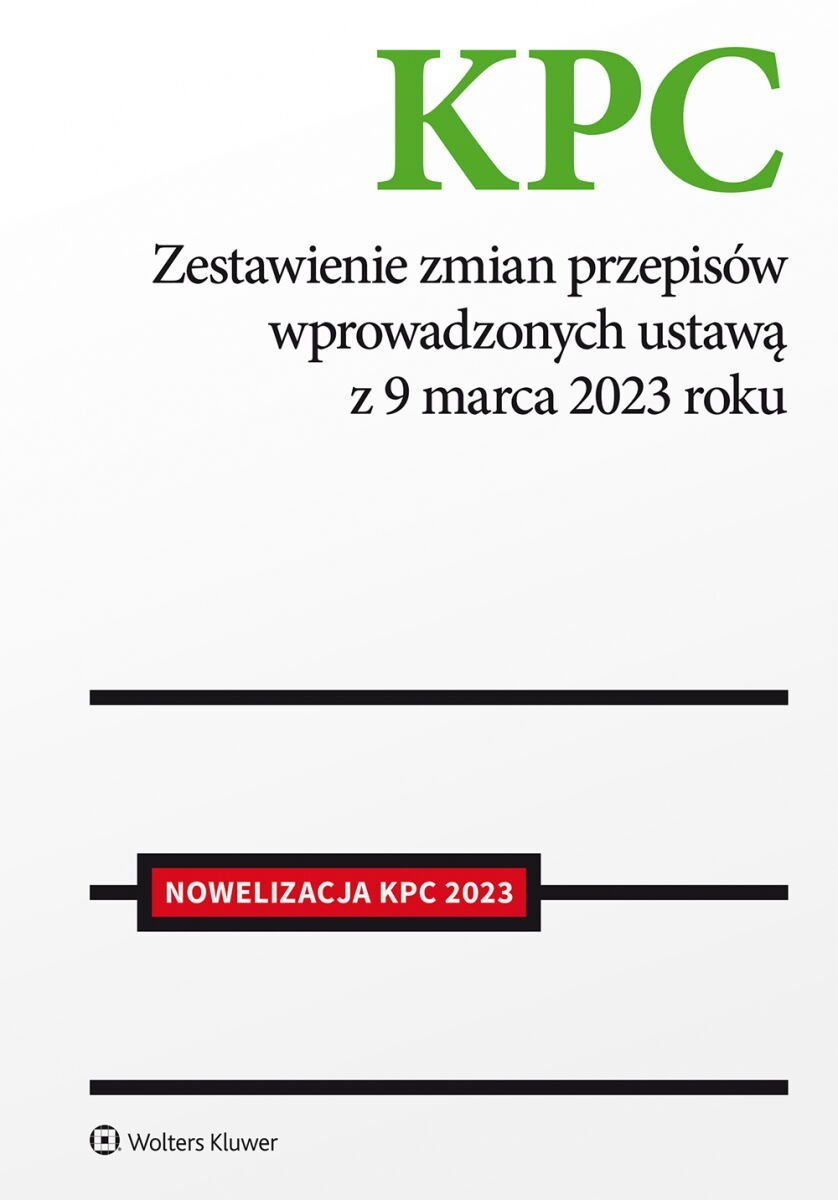 KPC

Zestawienie zmian przepisów
wprowadzonych ustawą
z 9 marca 2023 roku

NOWELIZACJA KPC 2023

Wolters Kluwer